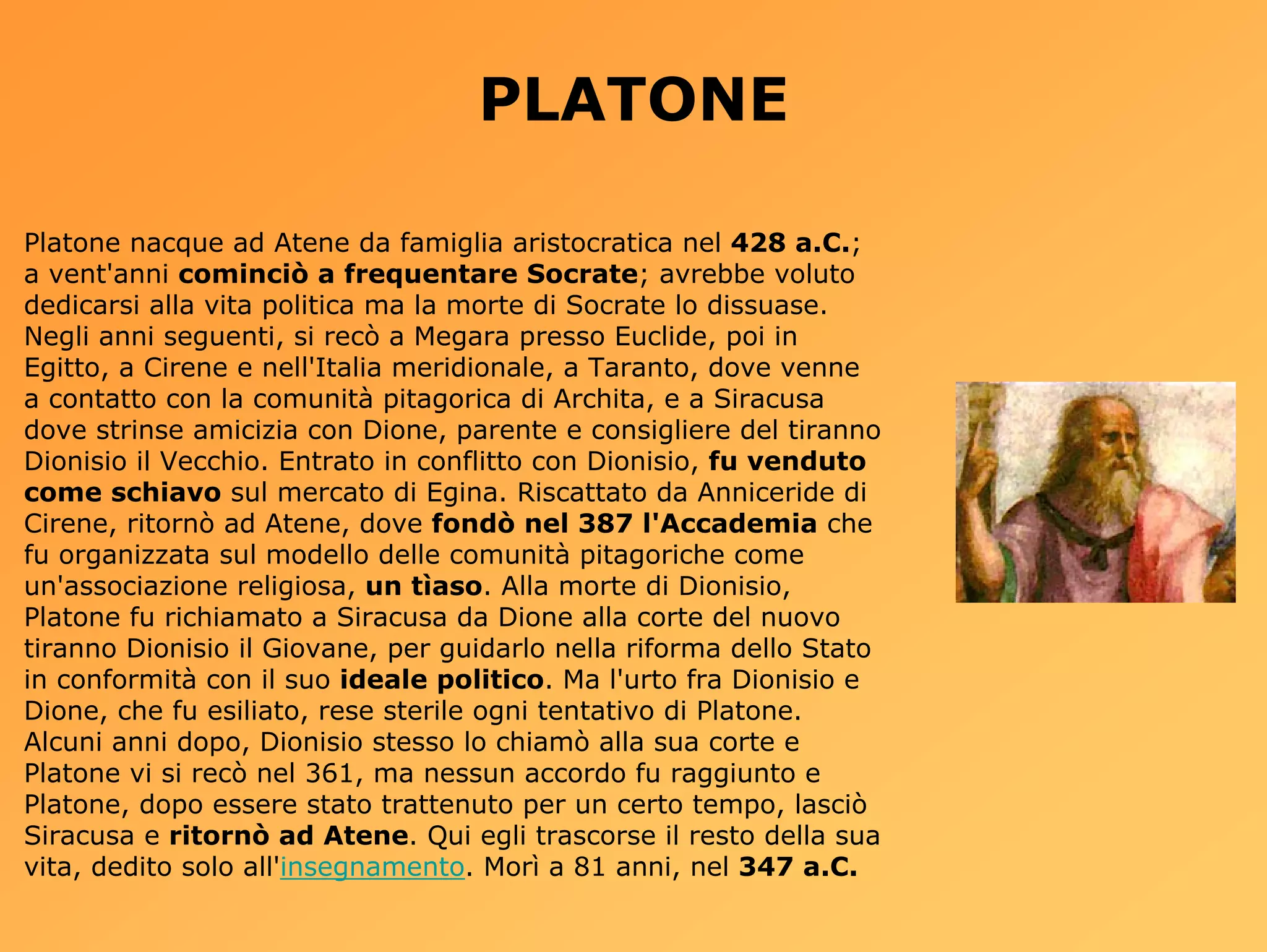 PLATONE

Platone nacque ad Atene da famiglia aristocratica nel 428 a.C.; a vent'anni cominciò a frequentare Socrate; avrebbe voluto dedicarsi alla vita politica ma la morte di Socrate lo dissuase. Negli anni seguenti, si recò a Megara presso Euclide, poi in Egitto, a Cirene e nell'Italia meridionale, a Taranto, dove venne a contatto con la comunità pitagorica di Archita, e a Siracusa dove strinse amicizia con Dione, parente e consigliere del tiranno Dionisio il Vecchio. Entrato in conflitto con Dionisio, fu venduto come schiavo sul mercato di Egina. Riscattato da Anniceride di Cirene, ritornò ad Atene, dove fondò nel 387 l'Accademia che fu organizzata sul modello delle comunità pitagoriche come un'associazione religiosa, un tìaso. Alla morte di Dionisio, Platone fu richiamato a Siracusa da Dione alla corte del nuovo tiranno Dionisio il Giovane, per guidarlo nella riforma dello Stato in conformità con il suo ideale politico. Ma l'urto fra Dionisio e Dione, che fu esiliato, rese sterile ogni tentativo di Platone. Alcuni anni dopo, Dionisio stesso lo chiamò alla sua corte e Platone vi si recò nel 361, ma nessun accordo fu raggiunto e Platone, dopo essere stato trattenuto per un certo tempo, lasciò Siracusa e ritornò ad Atene. Qui egli trascorse il resto della sua vita, dedito solo all'insegnamento. Morì a 81 anni, nel 347 a.C.